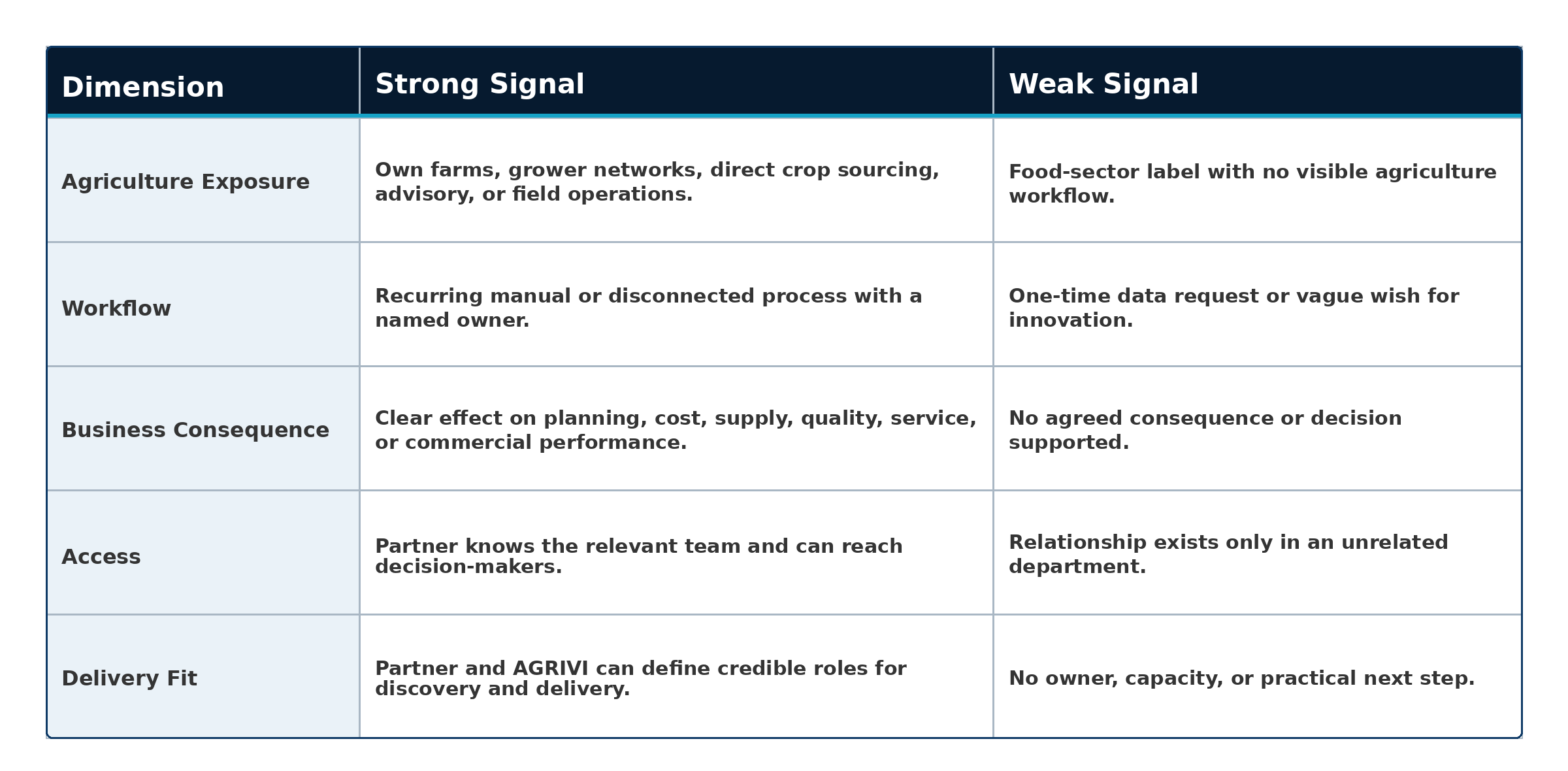 | Dimension | Strong Signal | Weak Signal |
|---|---|---|
| Agriculture Exposure | Own farms, grower networks, direct crop sourcing, advisory, or field operations. | Food-sector label with no visible agriculture workflow. |
| Workflow | Recurring manual or disconnected process with a named owner. | One-time data request or vague wish for innovation. |
| Business Consequence | Clear effect on planning, cost, supply, quality, service, or commercial performance. | No agreed consequence or decision supported. |
| Access | Partner knows the relevant team and can reach decision-makers. | Relationship exists only in an unrelated department. |
| Delivery Fit | Partner and AGRIVI can define credible roles for discovery and delivery. | No owner, capacity, or practical next step. |